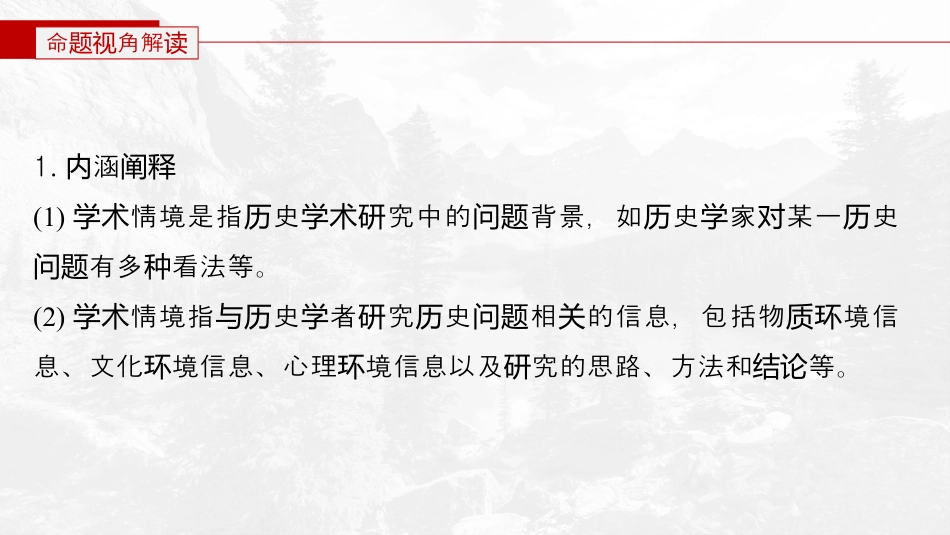 命题视角解读

1.内涵阐释

(1)学术情境是指历史学术研究中的问题背景，如历史学家对某一历史问题有多种看法等。

(2)学术情境指与历史学者研究历史问题相关的信息，包括物质环境信息、文化环境信息、心理环境信息以及研究的思路、方法和结论等。